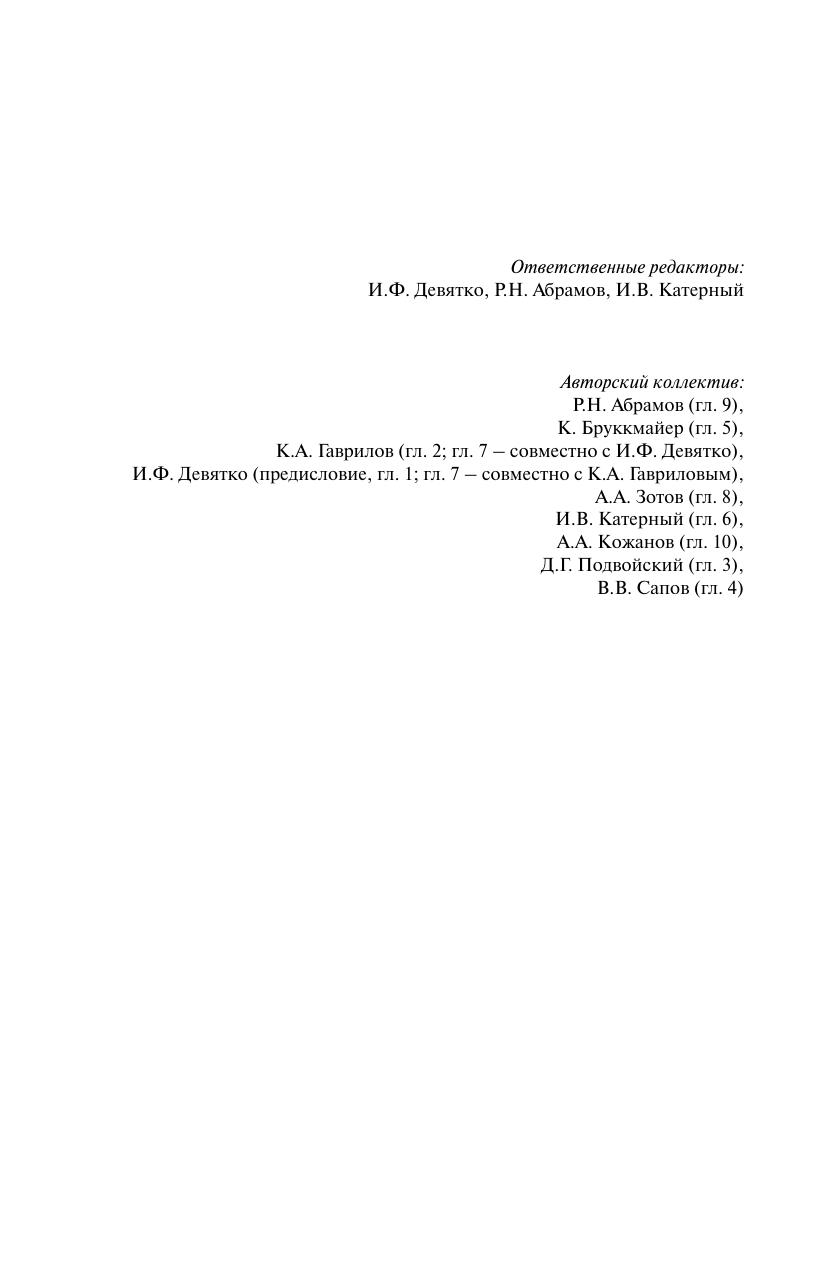 Ответственные редакторы:
И.Ф. Девятко, Р.Н. Абрамов, И.В. Катерный

Авторский коллектив:
Р.Н. Абрамов (гл. 9),
К. Бруккмайер (гл. 5),
К.А. Гаврилов (гл. 2; гл. 7 – совместно с И.Ф. Девятко),
И.Ф. Девятко (предисловие, гл. 1; гл. 7 – совместно с К.А. Гавриловым),
А.А. Зотов (гл. 8),
И.В. Катерный (гл. 6),
А.А. Кожанов (гл. 10),
Д.Г. Подвойский (гл. 3),
В.В. Сапов (гл. 4)